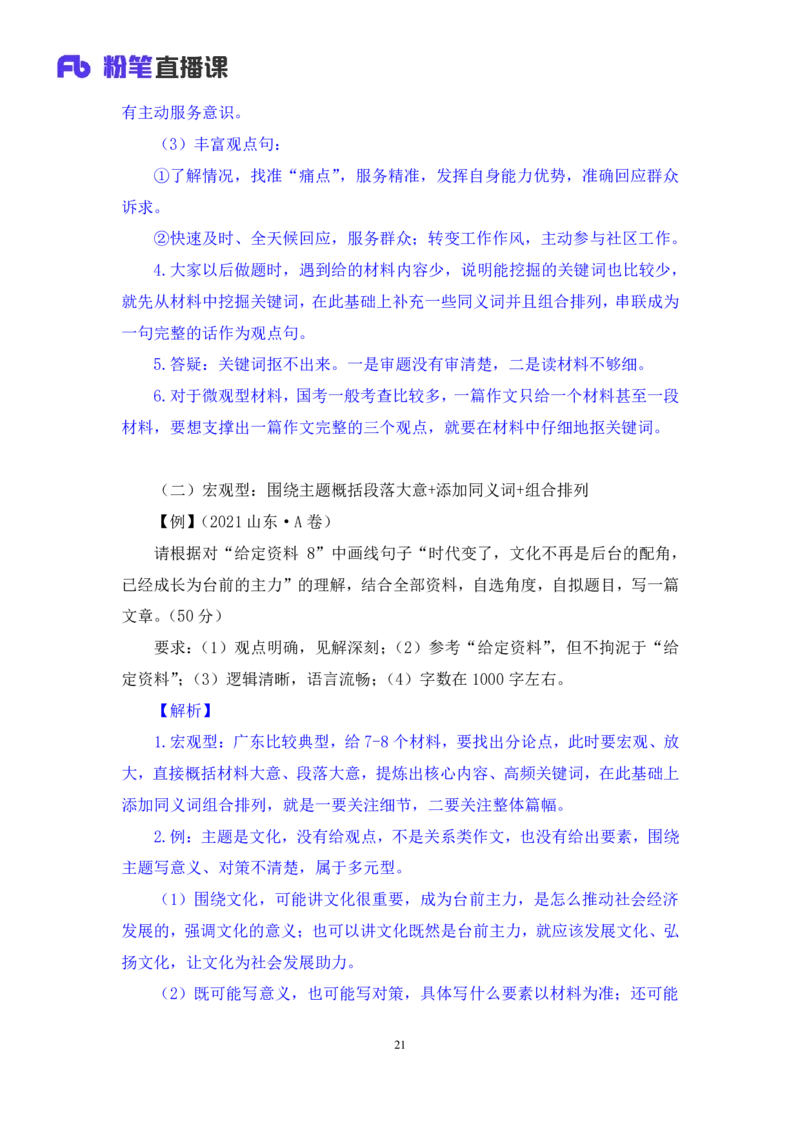 Fb 粉笔直播课

有主动服务意识。

（3）丰富观点句：

①了解情况，找准“痛点”，服务精准，发挥自身能力优势，准确回应群众诉求。

②快速及时、全天候回应，服务群众；转变工作作风，主动参与社区工作。

4.大家以后做题时，遇到给的材料内容少，说明能挖掘的关键词也比较少，就先从材料中挖掘关键词，在此基础上补充一些同义词并且组合排列，串联成为一句完整的话作为观点句。

5.答疑：关键词抠不出来。一是审题没有审清楚，二是读材料不够细。

6.对于微观型材料，国考一般考查比较多，一篇作文只给一个材料甚至一段材料，要想支撑出一篇作文完整的三个观点，就要在材料中仔细地抠关键词。

（二）宏观型：围绕主题概括段落大意+添加同义词+组合排列

【例】（2021山东·A卷）

请根据对“给定资料 8”中画线句子“时代变了，文化不再是后台的配角，已经成长为台前的主力”的理解，结合全部资料，自选角度，自拟题目，写一篇文章。（50分）

要求：（1）观点明确，见解深刻；（2）参考“给定资料”，但不拘泥于“给定资料”；（3）逻辑清晰，语言流畅；（4）字数在1000字左右。

【解析】

1.宏观型：广东比较典型，给7-8个材料，要找出分论点，此时要宏观、放大，直接概括材料大意、段落大意，提炼出核心内容、高频关键词，在此基础上添加同义词组合排列，就是一要关注细节，二要关注整体篇幅。

2.例：主题是文化，没有给观点，不是关系类作文，也没有给出要素，围绕主题写意义、对策不清楚，属于多元型。

（1）围绕文化，可能讲文化很重要，成为台前主力，是怎么推动社会经济发展的，强调文化的意义；也可以讲文化既然是台前主力，就应该发展文化、弘扬文化，让文化为社会发展助力。

（2）既可能写意义，也可能写对策，具体写什么要素以材料为准；还可能

21